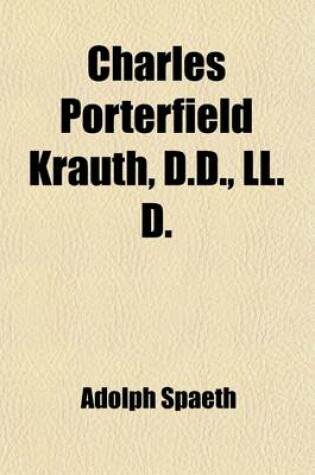 Charles Porterfield Krauth, D.D., LL. D.

Adolph Spaeth